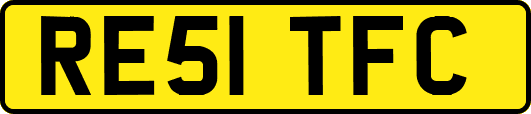 RE51 TFC